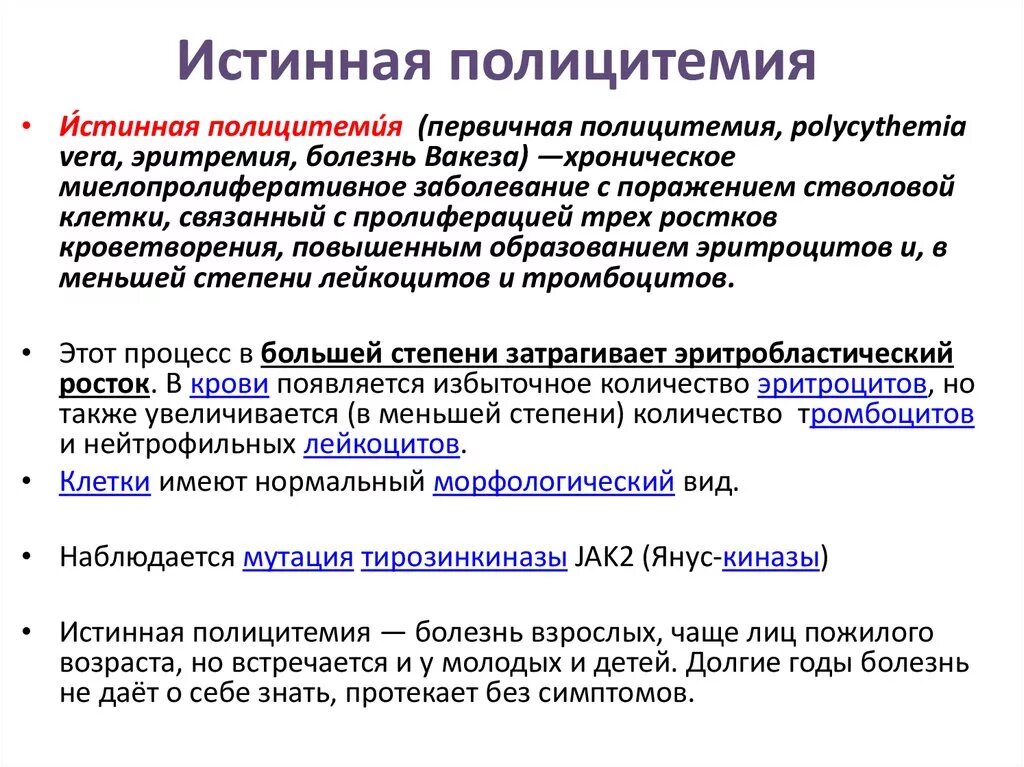 Истинная полицитемия

• И́стинная полицитеми́я (первичная полицитемия, polycythemia vera, эритремия, болезнь Вакеза) —хроническое миелопролиферативное заболевание с поражением стволовой клетки, связанный с пролиферацией трех ростков кроветворения, повышенным образованием эритроцитов и, в меньшей степени лейкоцитов и тромбоцитов.

• Этот процесс в большей степени затрагивает эритробластический росток. В крови появляется избыточное количество эритроцитов, но также увеличивается (в меньшей степени) количество тромбоцитов и нейтрофильных лейкоцитов.

• Клетки имеют нормальный морфологический вид.

• Наблюдается мутация тирозинкиназы JAK2 (Янус-киназы)

• Истинная полицитемия — болезнь взрослых, чаще лиц пожилого возраста, но встречается и у молодых и детей. Долгие годы болезнь не даёт о себе знать, протекает без симптомов.